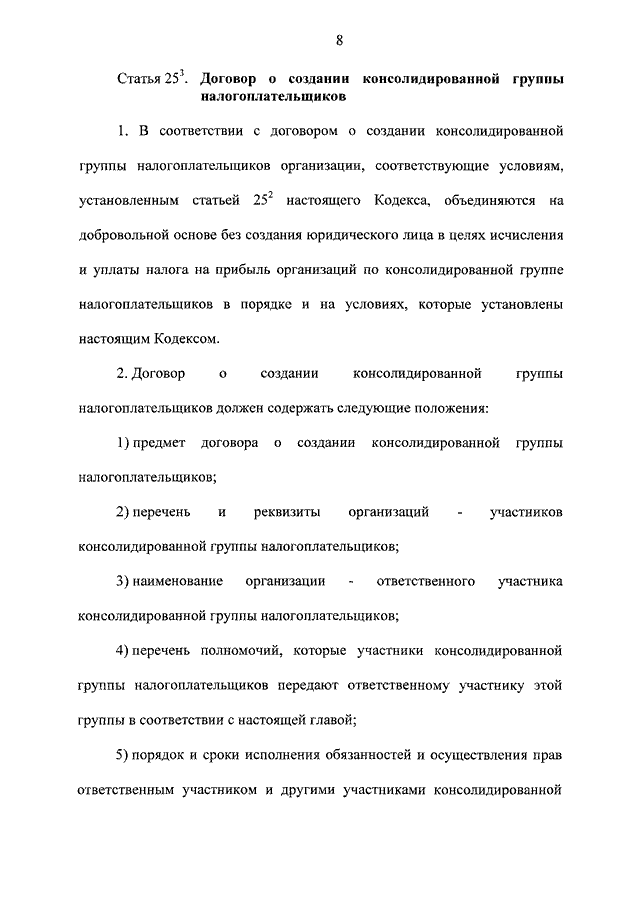 8

Статья $25^3$. Договор о создании консолидированной группы налогоплательщиков

1. В соответствии с договором о создании консолидированной группы налогоплательщиков организации, соответствующие условиям, установленным статьей $25^2$ настоящего Кодекса, объединяются на добровольной основе без создания юридического лица в целях исчисления и уплаты налога на прибыль организаций по консолидированной группе налогоплательщиков в порядке и на условиях, которые установлены настоящим Кодексом.

2. Договор о создании консолидированной группы налогоплательщиков должен содержать следующие положения:

1) предмет договора о создании консолидированной группы налогоплательщиков;

2) перечень и реквизиты организаций - участников консолидированной группы налогоплательщиков;

3) наименование организации - ответственного участника консолидированной группы налогоплательщиков;

4) перечень полномочий, которые участники консолидированной группы налогоплательщиков передают ответственному участнику этой группы в соответствии с настоящей главой;

5) порядок и сроки исполнения обязанностей и осуществления прав ответственным участником и другими участниками консолидированной